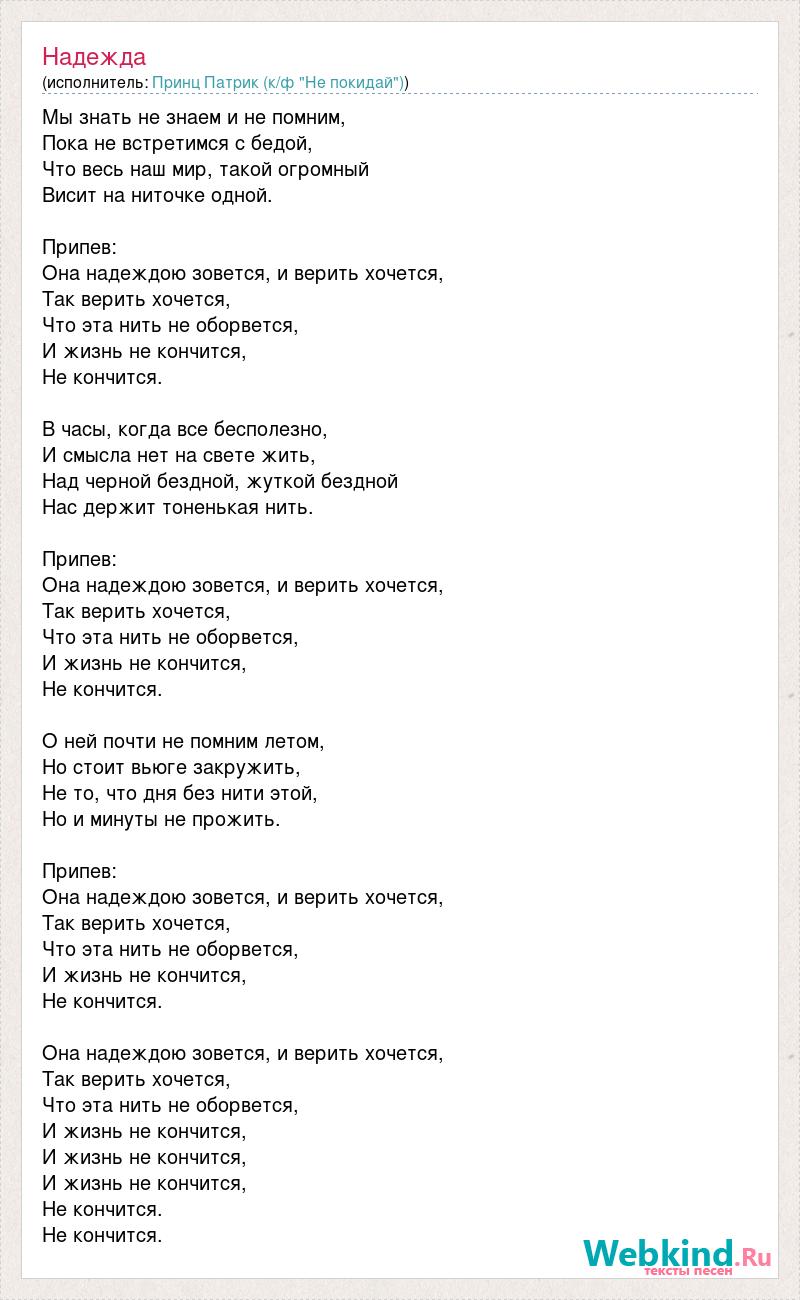 Надежда
(исполнитель: Принц Патрик (к/ф "Не покидай"))

Мы знать не знаем и не помним,
Пока не встретимся с бедой,
Что весь наш мир, такой огромный
Висит на ниточке одной.

Припев:
Она надеждою зовется, и верить хочется,
Так верить хочется,
Что эта нить не оборвется,
И жизнь не кончится,
Не кончится.

В часы, когда все бесполезно,
И смысла нет на свете жить,
Над черной бездной, жуткой бездной
Нас держит тоненькая нить.

Припев:
Она надеждою зовется, и верить хочется,
Так верить хочется,
Что эта нить не оборвется,
И жизнь не кончится,
Не кончится.

О ней почти не помним летом,
Но стоит вьюге закружить,
Не то, что дня без нити этой,
Но и минуты не прожить.

Припев:
Она надеждою зовется, и верить хочется,
Так верить хочется,
Что эта нить не оборвется,
И жизнь не кончится,
Не кончится.

Она надеждою зовется, и верить хочется,
Так верить хочется,
Что эта нить не оборвется,
И жизнь не кончится,
И жизнь не кончится,
И жизнь не кончится,
Не кончится.
Не кончится.

Webkind.Ru
тексты песен